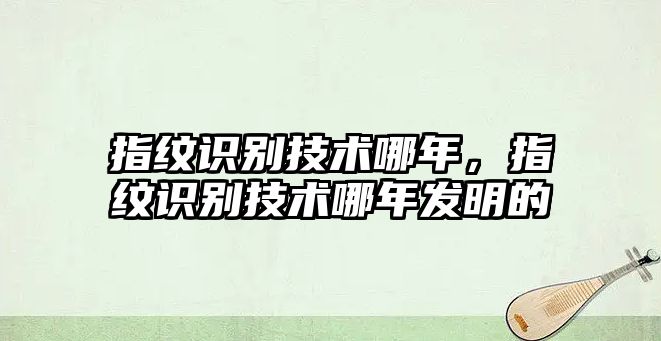 指纹识别技术哪年，指纹识别技术哪年发明的